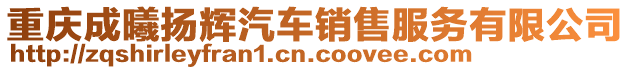 重庆成曦扬辉汽车销售服务有限公司
http://zqshirleyfran1.cn.coovee.com